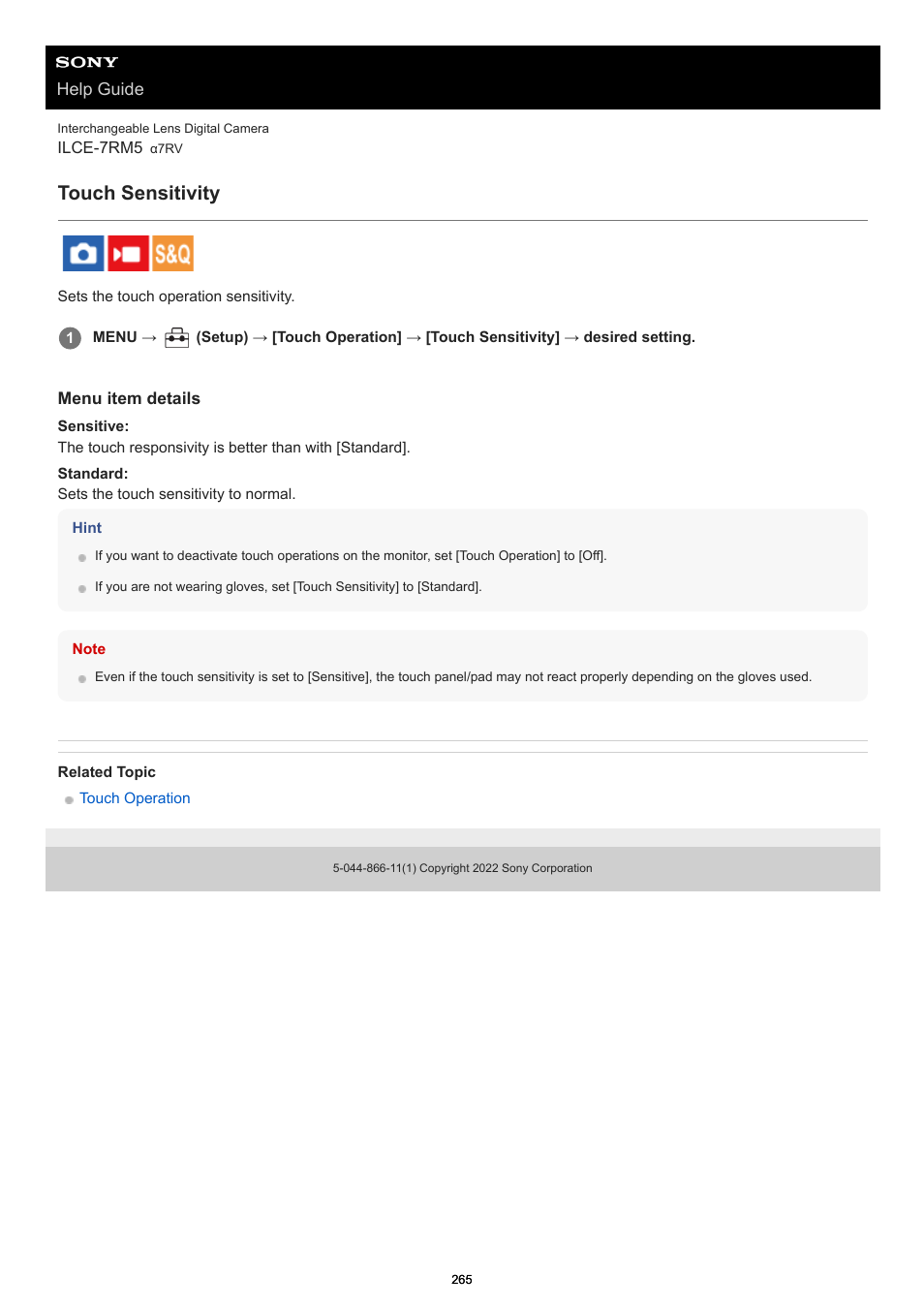 SONY
Help Guide

Interchangeable Lens Digital Camera
ILCE-7RM5 α7RV

Touch Sensitivity

S&Q

Sets the touch operation sensitivity.

1 MENU → (Setup) → [Touch Operation] → [Touch Sensitivity] → desired setting.

Menu item details

Sensitive:
The touch responsivity is better than with [Standard].

Standard:
Sets the touch sensitivity to normal.

Hint

If you want to deactivate touch operations on the monitor, set [Touch Operation] to [Off].

If you are not wearing gloves, set [Touch Sensitivity] to [Standard].

Note

Even if the touch sensitivity is set to [Sensitive], the touch panel/pad may not react properly depending on the gloves used.

Related Topic

Touch Operation

5-044-866-11(1) Copyright 2022 Sony Corporation

265